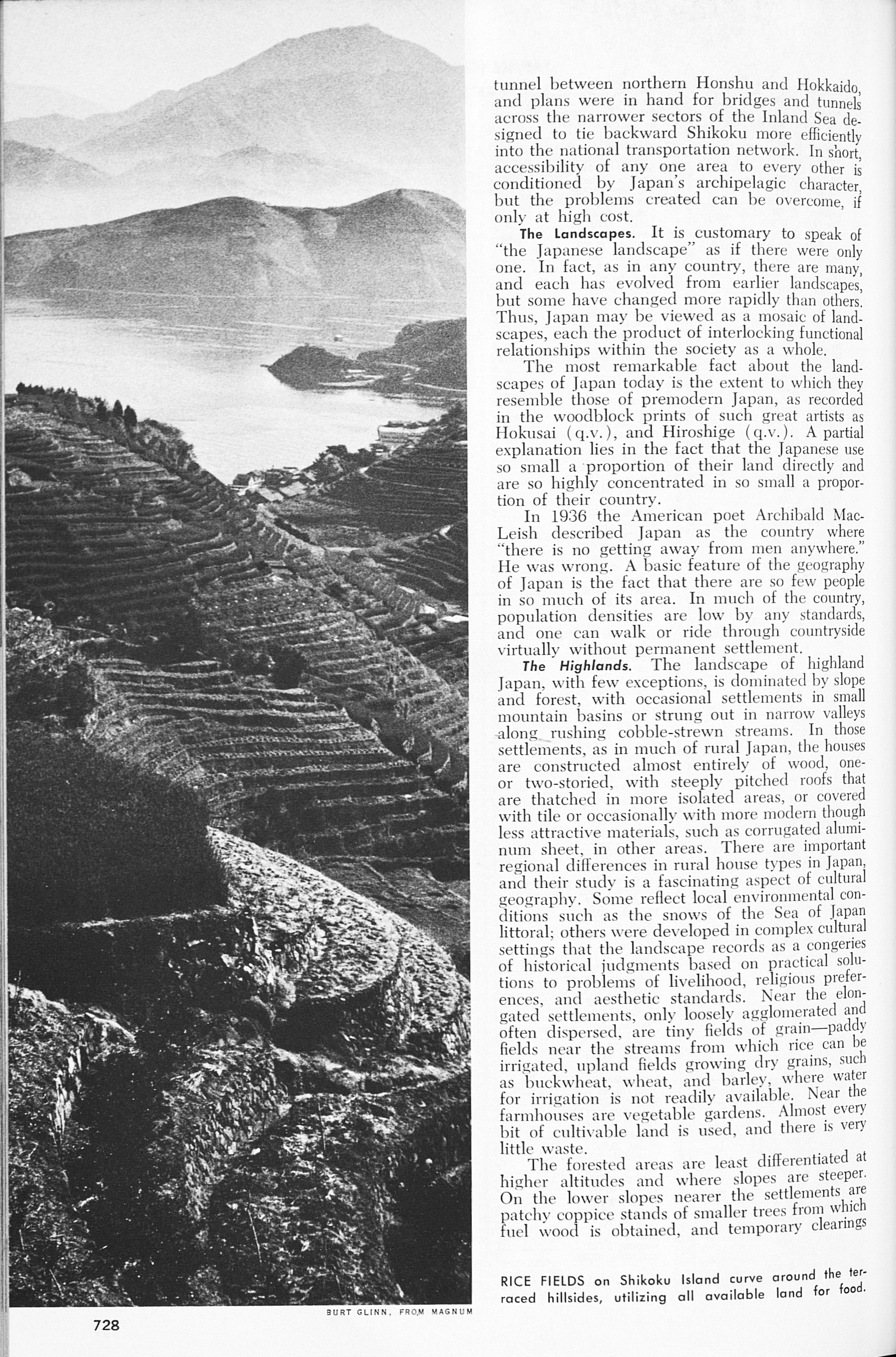 tunnel between northern Honshu and Hokkaido, and plans were in hand for bridges and tunnels across the narrower sectors of the Inland Sea designed to tie backward Shikoku more efficiently into the national transportation network. In short, accessibility of any one area to every other is conditioned by Japan's archipelagic character, but the problems created can be overcome, if only at high cost.

The Landscapes. It is customary to speak of "the Japanese landscape" as if there were only one. In fact, as in any country, there are many, and each has evolved from earlier landscapes, but some have changed more rapidly than others. Thus, Japan may be viewed as a mosaic of landscapes, each the product of interlocking functional relationships within the society as a whole.

The most remarkable fact about the landscapes of Japan today is the extent to which they resemble those of premodern Japan, as recorded in the woodblock prints of such great artists as Hokusai (q.v.), and Hiroshige (q.v.). A partial explanation lies in the fact that the Japanese use so small a proportion of their land directly and are so highly concentrated in so small a proportion of their country.

In 1936 the American poet Archibald MacLeish described Japan as the country where "there is no getting away from men anywhere." He was wrong. A basic feature of the geography of Japan is the fact that there are so few people in so much of its area. In much of the country, population densities are low by any standards, and one can walk or ride through countryside virtually without permanent settlement.

The Highlands. The landscape of highland Japan, with few exceptions, is dominated by slope and forest, with occasional settlements in small mountain basins or strung out in narrow valleys along rushing cobble-strewn streams. In those settlements, as in much of rural Japan, the houses are constructed almost entirely of wood, one- or two-storied, with steeply pitched roofs that are thatched in more isolated areas, or covered with tile or occasionally with more modern though less attractive materials, such as corrugated aluminum sheet, in other areas. There are important regional differences in rural house types in Japan, and their study is a fascinating aspect of cultural geography. Some reflect local environmental conditions such as the snows of the Sea of Japan littoral; others were developed in complex cultural settings that the landscape records as a congeries of historical judgments based on practical solutions to problems of livelihood, religious preferences, and aesthetic standards. Near the elongated settlements, only loosely agglomerated and often dispersed, are tiny fields of grain—paddy fields near the streams from which rice can be irrigated, upland fields growing dry grains, such as buckwheat, wheat, and barley, where water for irrigation is not readily available. Near the farmhouses are vegetable gardens. Almost every bit of cultivable land is used, and there is very little waste.

The forested areas are least differentiated at higher altitudes and where slopes are steeper. On the lower slopes nearer the settlements are patchy coppice stands of smaller trees from which fuel wood is obtained, and temporary clearings

RICE FIELDS on Shikoku Island curve around the terraced hillsides, utilizing all available land for food.

BURT GLINN, FROM MAGNUM

728